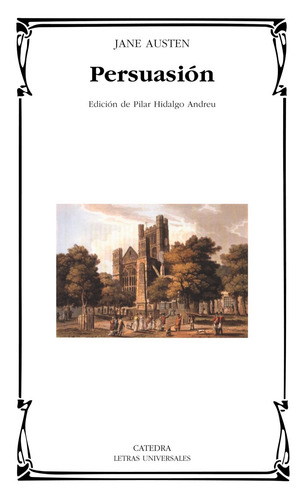 JANE AUSTEN

Persuasión

Edición de Pilar Hidalgo Andreu

CATEDRA
LETRAS UNIVERSALES